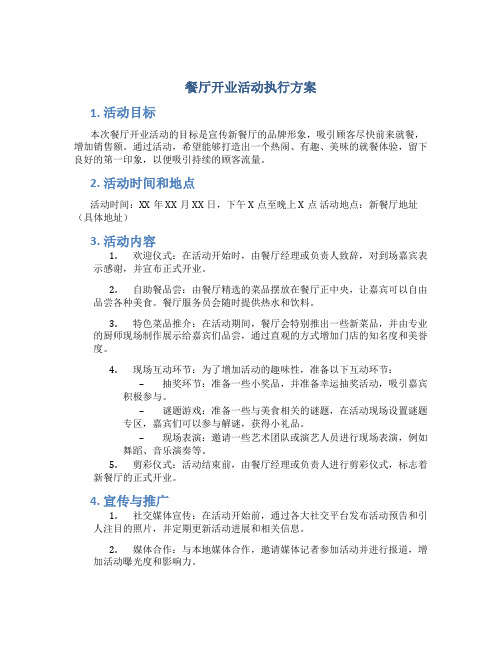 餐厅开业活动执行方案

1. 活动目标

本次餐厅开业活动的目标是宣传新餐厅的品牌形象，吸引顾客尽快前来就餐，增加销售额。通过活动，希望能够打造出一个热闹、有趣、美味的就餐体验，留下良好的第一印象，以便吸引持续的顾客流量。

2. 活动时间和地点

活动时间：XX 年 XX 月 XX 日，下午 X 点至晚上 X 点 活动地点：新餐厅地址（具体地址）

3. 活动内容

1. 欢迎仪式：在活动开始时，由餐厅经理或负责人致辞，对到场嘉宾表示感谢，并宣布正式开业。

2. 自助餐品尝：由餐厅精选的菜品摆放在餐厅正中央，让嘉宾可以自由品尝各种美食。餐厅服务员会随时提供热水和饮料。

3. 特色菜品推介：在活动期间，餐厅会特别推出一些新菜品，并由专业的厨师现场制作展示给嘉宾们品尝，通过直观的方式增加门店的知名度和美誉度。

4. 现场互动环节：为了增加活动的趣味性，准备以下互动环节：

– 抽奖环节：准备一些小奖品，并准备幸运抽奖活动，吸引嘉宾积极参与。

– 谜题游戏：准备一些与美食相关的谜题，在活动现场设置谜题专区，嘉宾们可以参与解谜，获得小礼品。

– 现场表演：邀请一些艺术团队或演艺人员进行现场表演，例如舞蹈、音乐演奏等。

5. 剪彩仪式：活动结束前，由餐厅经理或负责人进行剪彩仪式，标志着新餐厅的正式开业。

4. 宣传与推广

1. 社交媒体宣传：在活动开始前，通过各大社交平台发布活动预告和引人注目的照片，并定期更新活动进展和相关信息。

2. 媒体合作：与本地媒体合作，邀请媒体记者参加活动并进行报道，增加活动曝光度和影响力。